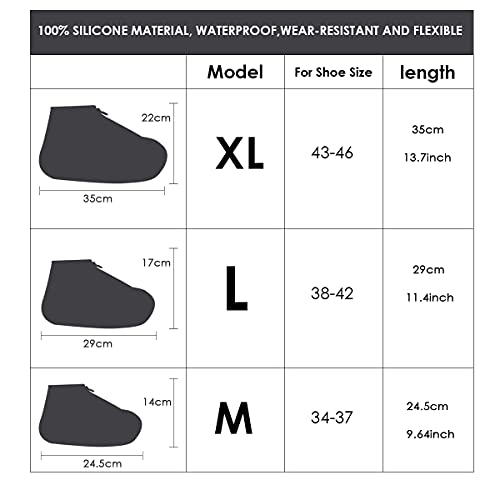 100% SILICONE MATERIAL, WATERPROOF,WEAR-RESISTANT AND FLEXIBLE

|  | Model | For Shoe Size | length |
|---|---|---|---|
| 22cm 35cm | XL | 43-46 | 35cm 13.7inch |
| 17cm 29cm | L | 38-42 | 29cm 11.4inch |
| 14cm 24.5cm | M | 34-37 | 24.5cm 9.64inch |